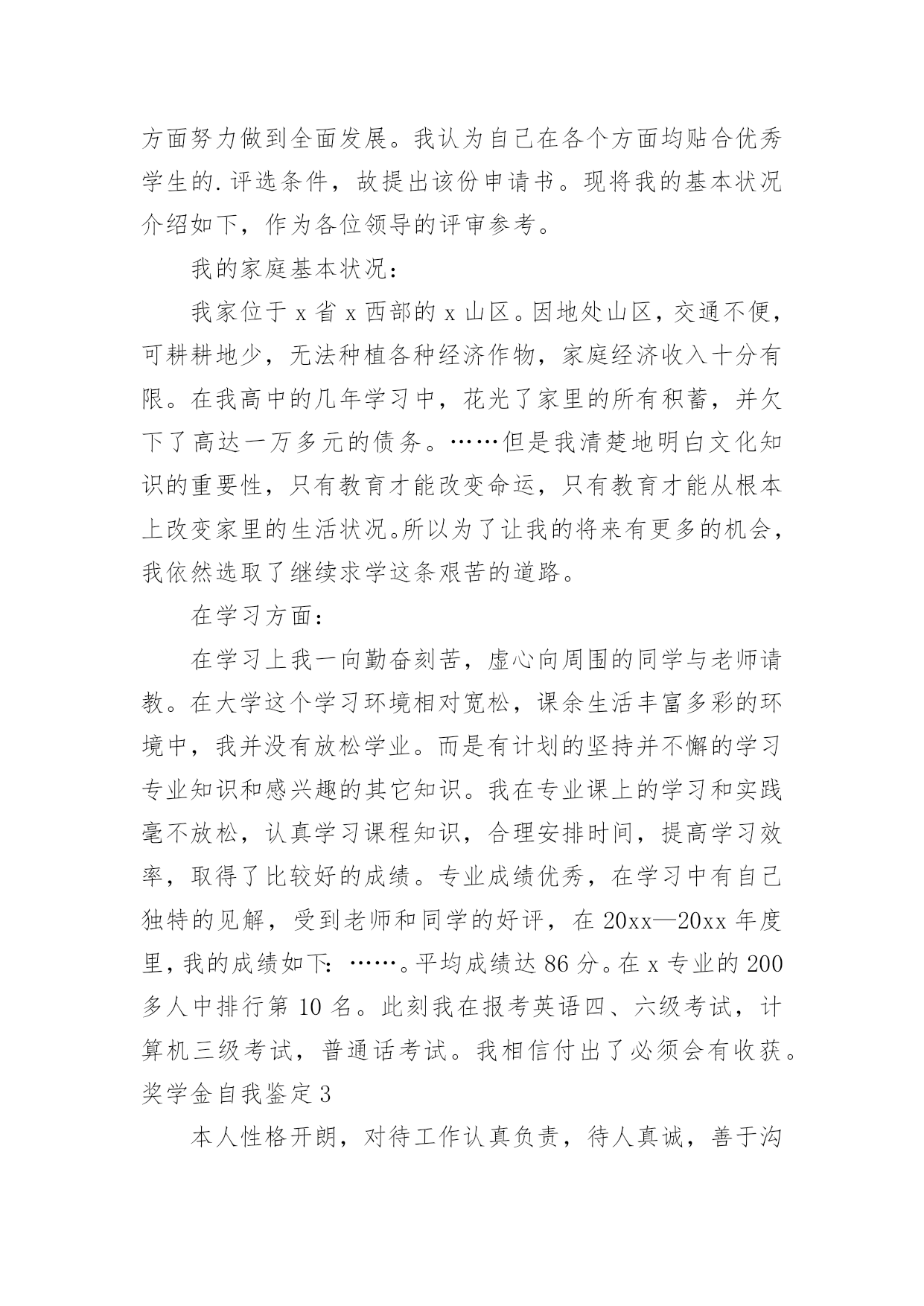 方面努力做到全面发展。我认为自己在各个方面均贴合优秀学生的.评选条件，故提出该份申请书。现将我的基本状况介绍如下，作为各位领导的评审参考。

我的家庭基本状况：

我家位于 x 省 x 西部的 x 山区。因地处山区，交通不便，可耕耕地少，无法种植各种经济作物，家庭经济收入十分有限。在我高中的几年学习中，花光了家里的所有积蓄，并欠下了高达一万多元的债务。……但是我清楚地明白文化知识的重要性，只有教育才能改变命运，只有教育才能从根本上改变家里的生活状况。所以为了让我的将来有更多的机会，我依然选取了继续求学这条艰苦的道路。

在学习方面：

在学习上我一向勤奋刻苦，虚心向周围的同学与老师请教。在大学这个学习环境相对宽松，课余生活丰富多彩的环境中，我并没有放松学业。而是有计划的坚持并不懈的学习专业知识和感兴趣的其它知识。我在专业课上的学习和实践毫不放松，认真学习课程知识，合理安排时间，提高学习效率，取得了比较好的成绩。专业成绩优秀，在学习中有自己独特的见解，受到老师和同学的好评，在 20xx—20xx 年度里，我的成绩如下：……。平均成绩达 86 分。在 x 专业的 200 多人中排行第 10 名。此刻我在报考英语四、六级考试，计算机三级考试，普通话考试。我相信付出了必须会有收获。

奖学金自我鉴定 3

本人性格开朗，对待工作认真负责，待人真诚，善于沟